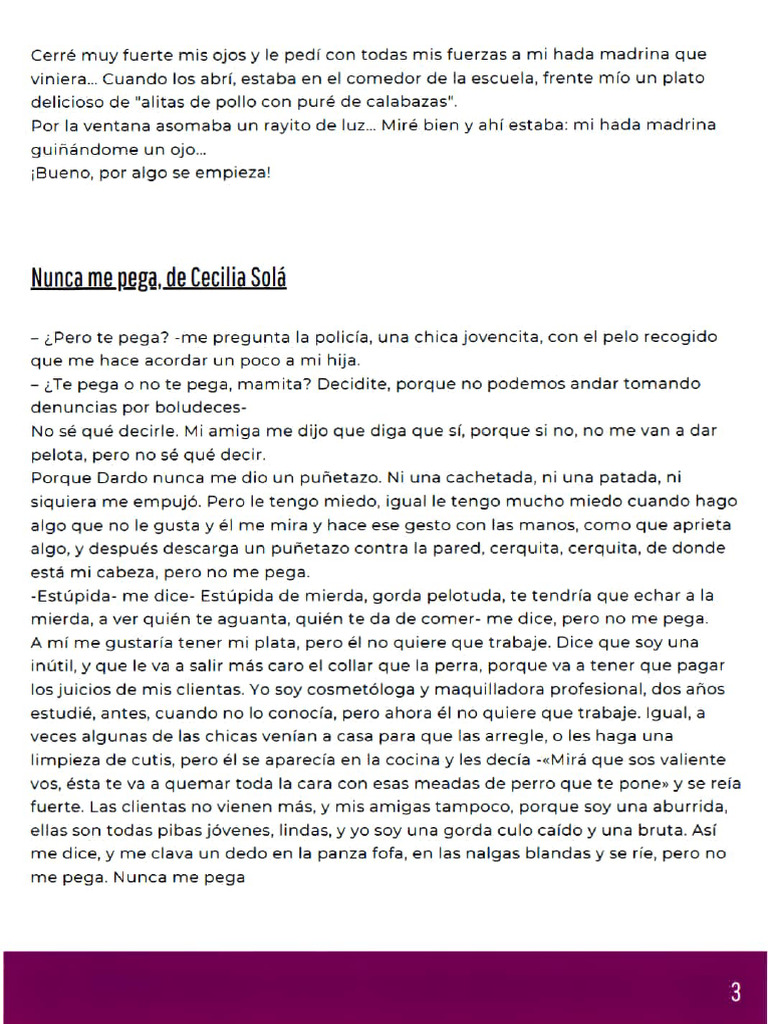 Cerré muy fuerte mis ojos y le pedí con todas mis fuerzas a mi hada madrina que viniera... Cuando los abrí, estaba en el comedor de la escuela, frente mío un plato delicioso de "alitas de pollo con puré de calabazas".
Por la ventana asomaba un rayito de luz... Miré bien y ahí estaba: mi hada madrina guiñándome un ojo...
¡Bueno, por algo se empieza!

Nunca me pega, de Cecilia Solá

– ¿Pero te pega? -me pregunta la policía, una chica jovencita, con el pelo recogido que me hace acordar un poco a mi hija.
– ¿Te pega o no te pega, mamita? Decidite, porque no podemos andar tomando denuncias por boludeces-
No sé qué decirle. Mi amiga me dijo que diga que sí, porque si no, no me van a dar pelota, pero no sé qué decir.
Porque Dardo nunca me dio un puñetazo. Ni una cachetada, ni una patada, ni siquiera me empujó. Pero le tengo miedo, igual le tengo mucho miedo cuando hago algo que no le gusta y él me mira y hace ese gesto con las manos, como que aprieta algo, y después descarga un puñetazo contra la pared, cerquita, cerquita, de donde está mi cabeza, pero no me pega.
-Estúpida- me dice- Estúpida de mierda, gorda pelotuda, te tendría que echar a la mierda, a ver quién te aguanta, quién te da de comer- me dice, pero no me pega.
A mí me gustaría tener mi plata, pero él no quiere que trabaje. Dice que soy una inútil, y que le va a salir más caro el collar que la perra, porque va a tener que pagar los juicios de mis clientas. Yo soy cosmetóloga y maquilladora profesional, dos años estudié, antes, cuando no lo conocía, pero ahora él no quiere que trabaje. Igual, a veces algunas de las chicas venían a casa para que las arregle, o les haga una limpieza de cutis, pero él se aparecía en la cocina y les decía -«Mirá que sos valiente vos, ésta te va a quemar toda la cara con esas meadas de perro que te pone» y se reía fuerte. Las clientas no vienen más, y mis amigas tampoco, porque soy una aburrida, ellas son todas pibas jóvenes, lindas, y yo soy una gorda culo caído y una bruta. Así me dice, y me clava un dedo en la panza fofa, en las nalgas blandas y se ríe, pero no me pega. Nunca me pega

3